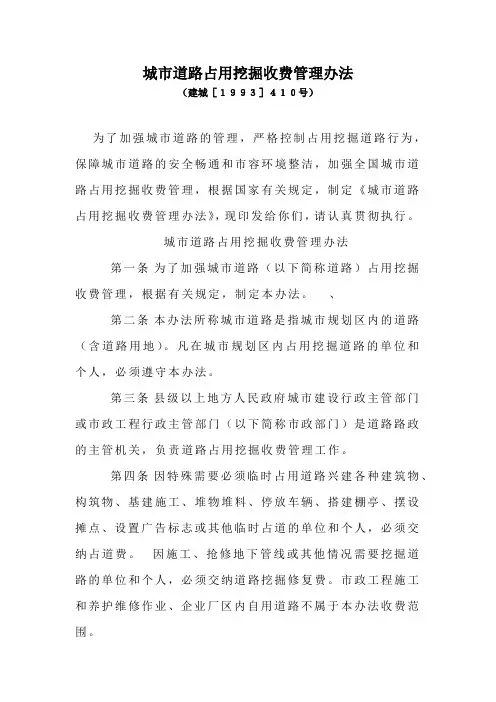 城市道路占用挖掘收费管理办法
（建城［１９９３］４１０号）

为了加强城市道路的管理，严格控制占用挖掘道路行为，保障城市道路的安全畅通和市容环境整洁，加强全国城市道路占用挖掘收费管理，根据国家有关规定，制定《城市道路占用挖掘收费管理办法》，现印发给你们，请认真贯彻执行。

城市道路占用挖掘收费管理办法

第一条 为了加强城市道路（以下简称道路）占用挖掘收费管理，根据有关规定，制定本办法。 、

第二条 本办法所称城市道路是指城市规划区内的道路（含道路用地）。凡在城市规划区内占用挖掘道路的单位和个人，必须遵守本办法。

第三条 县级以上地方人民政府城市建设行政主管部门或市政工程行政主管部门（以下简称市政部门）是道路路政的主管机关，负责道路占用挖掘收费管理工作。

第四条 因特殊需要必须临时占用道路兴建各种建筑物、构筑物、基建施工、堆物堆料、停放车辆、搭建棚亭、摆设摊点、设置广告标志或其他临时占道的单位和个人，必须交纳占道费。 因施工、抢修地下管线或其他情况需要挖掘道路的单位和个人，必须交纳道路挖掘修复费。市政工程施工和养护维修作业、企业厂区内自用道路不属于本办法收费范围。